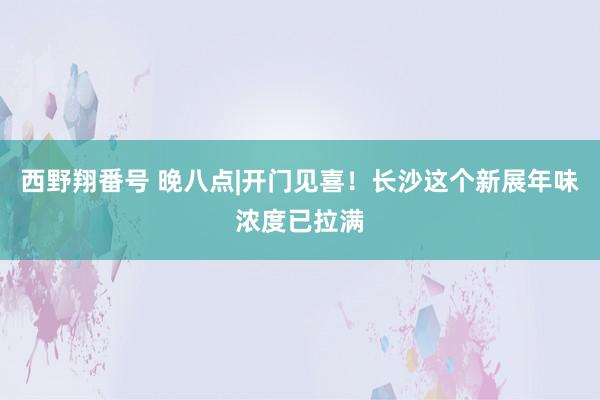 西野翔番号 晚八点|开门见喜！长沙这个新展年味浓度已拉满